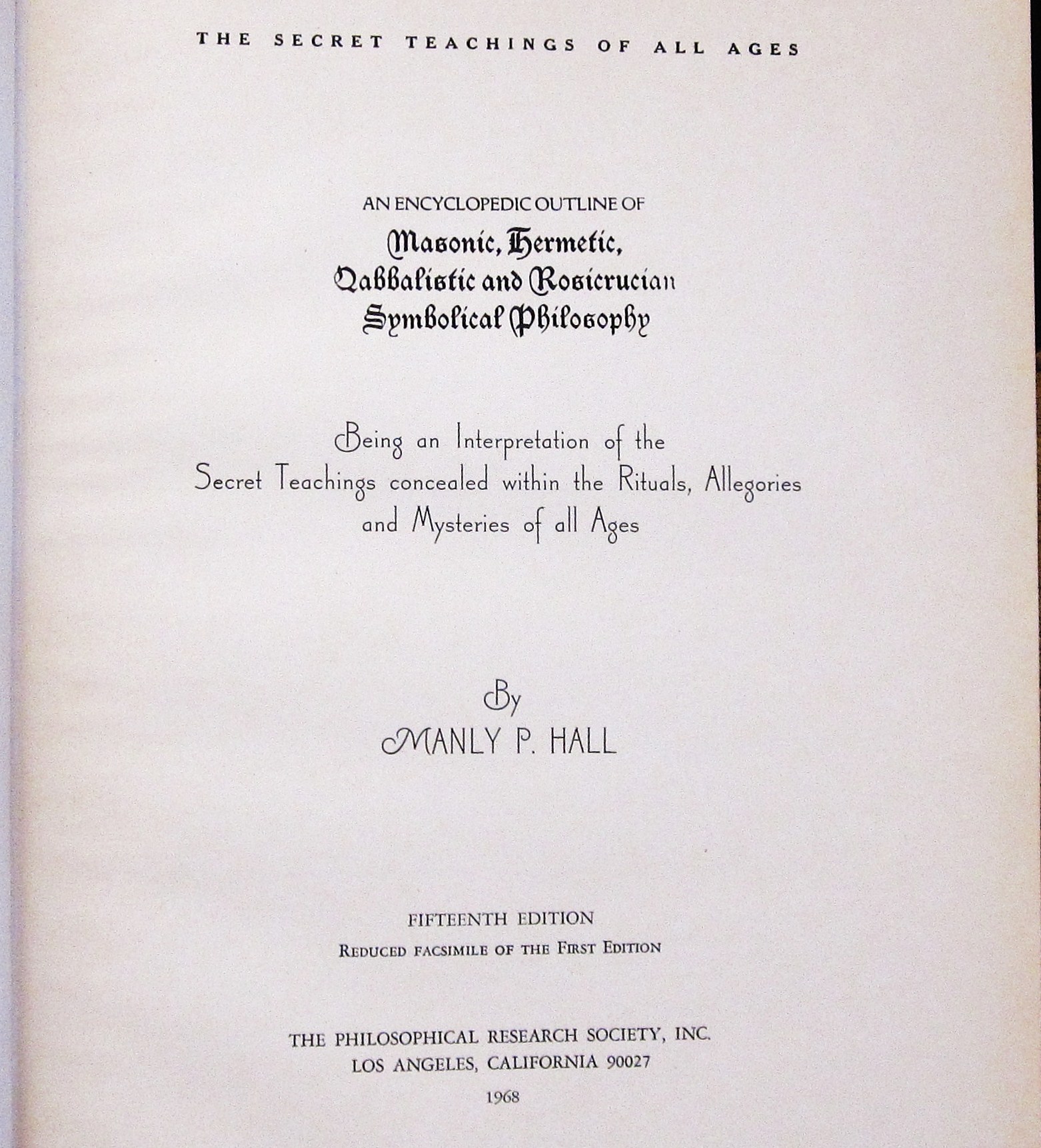 THE SECRET TEACHINGS OF ALL AGES

AN ENCYCLOPEDIC OUTLINE OF
Masonic, Hermetic, Qabbalistic and Rosicrucian Symbolical Philosophy

Being an Interpretation of the Secret Teachings concealed within the Rituals, Allegories and Mysteries of all Ages

By
MANLY P. HALL

FIFTEENTH EDITION
REDUCED FACSIMILE OF THE FIRST EDITION

THE PHILOSOPHICAL RESEARCH SOCIETY, INC.
LOS ANGELES, CALIFORNIA 90027
1968